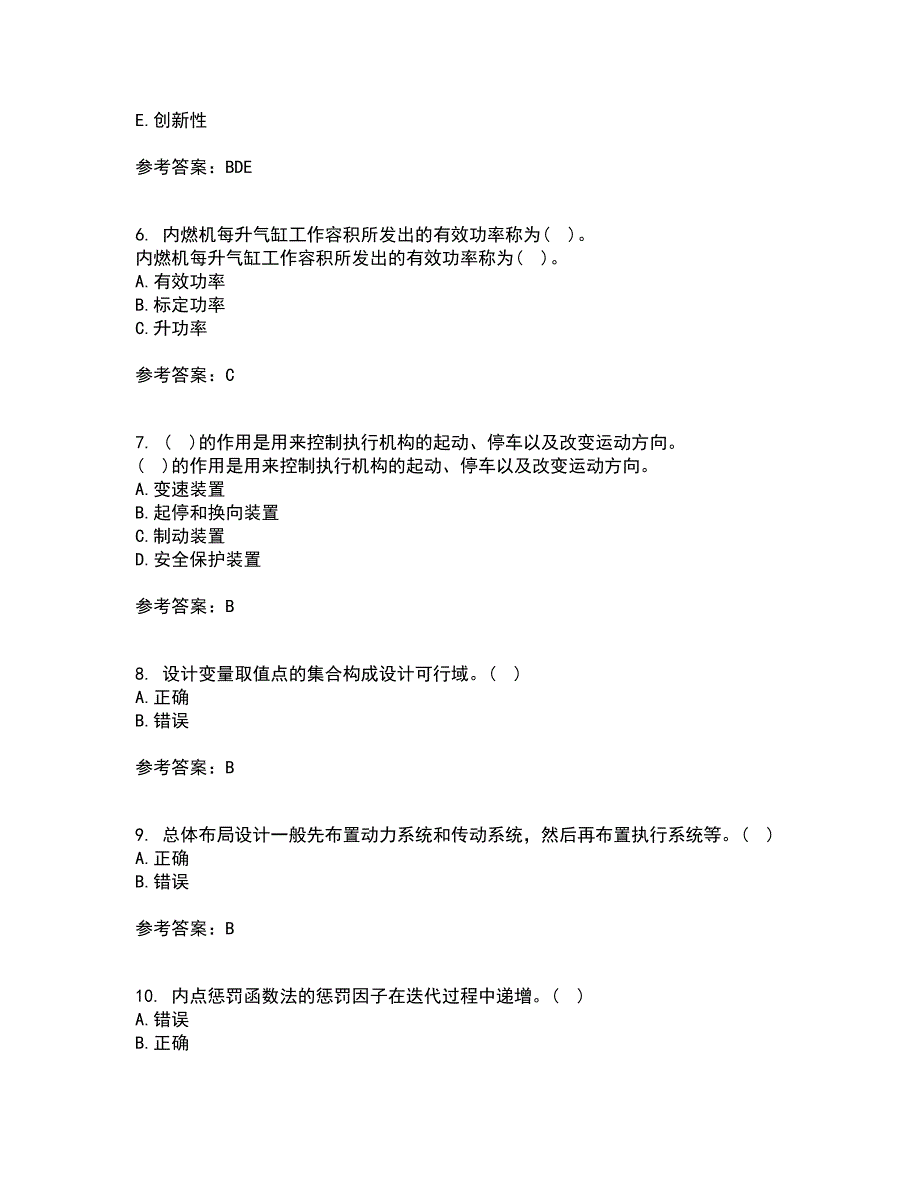 E.创新性

参考答案：BDE

6. 内燃机每升气缸工作容积所发出的有效功率称为（ ）。
内燃机每升气缸工作容积所发出的有效功率称为（ ）。
A.有效功率
B.标定功率
C.升功率

参考答案：C

7. （ ）的作用是用来控制执行机构的起动、停车以及改变运动方向。
（ ）的作用是用来控制执行机构的起动、停车以及改变运动方向。
A.变速装置
B.起停和换向装置
C.制动装置
D.安全保护装置

参考答案：B

8. 设计变量取值点的集合构成设计可行域。（ ）
A.正确
B.错误

参考答案：B

9. 总体布局设计一般先布置动力系统和传动系统，然后再布置执行系统等。（ ）
A.正确
B.错误

参考答案：B

10. 内点惩罚函数法的惩罚因子在迭代过程中递增。（ ）
A.错误
B.正确